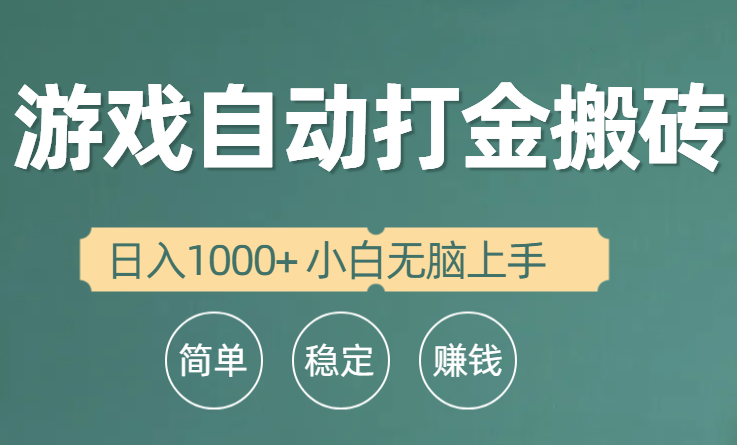 游戏自动打金搬砖

日入1000+ 小白无脑上手

简单 稳定 赚钱